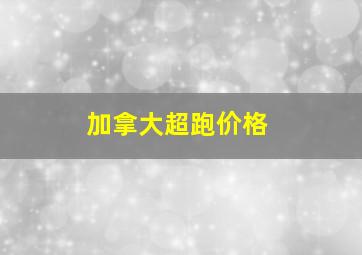 加拿大超跑价格